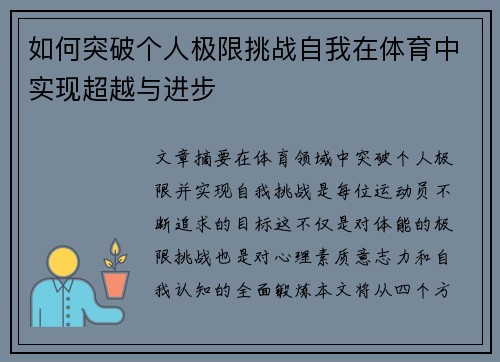 如何突破个人极限挑战自我在体育中实现超越与进步

文章摘要在体育领域中突破个人极限并实现自我挑战是每位运动员不断追求的目标这不仅是对体能的极限挑战也是对心理素质意志力和自我认知的全面锻炼本文将从四个方